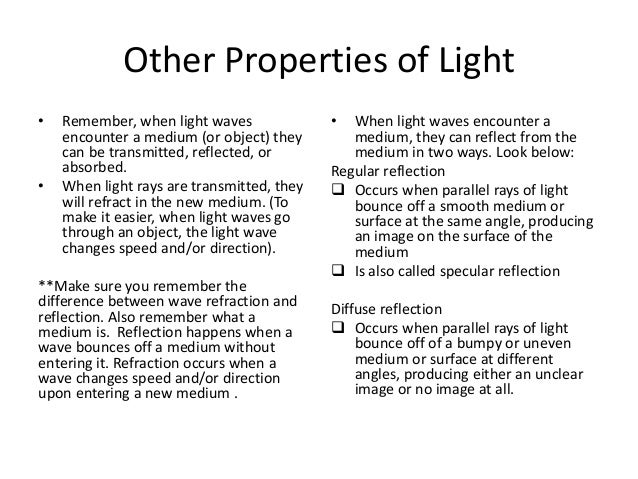 Other Properties of Light

• Remember, when light waves encounter a medium (or object) they can be transmitted, reflected, or absorbed.
• When light rays are transmitted, they will refract in the new medium. (To make it easier, when light waves go through an object, the light wave changes speed and/or direction).

**Make sure you remember the difference between wave refraction and reflection. Also remember what a medium is. Reflection happens when a wave bounces off a medium without entering it. Refraction occurs when a wave changes speed and/or direction upon entering a new medium .

• When light waves encounter a medium, they can reflect from the medium in two ways. Look below:

Regular reflection
☐ Occurs when parallel rays of light bounce off a smooth medium or surface at the same angle, producing an image on the surface of the medium
☐ Is also called specular reflection

Diffuse reflection
☐ Occurs when parallel rays of light bounce off of a bumpy or uneven medium or surface at different angles, producing either an unclear image or no image at all.